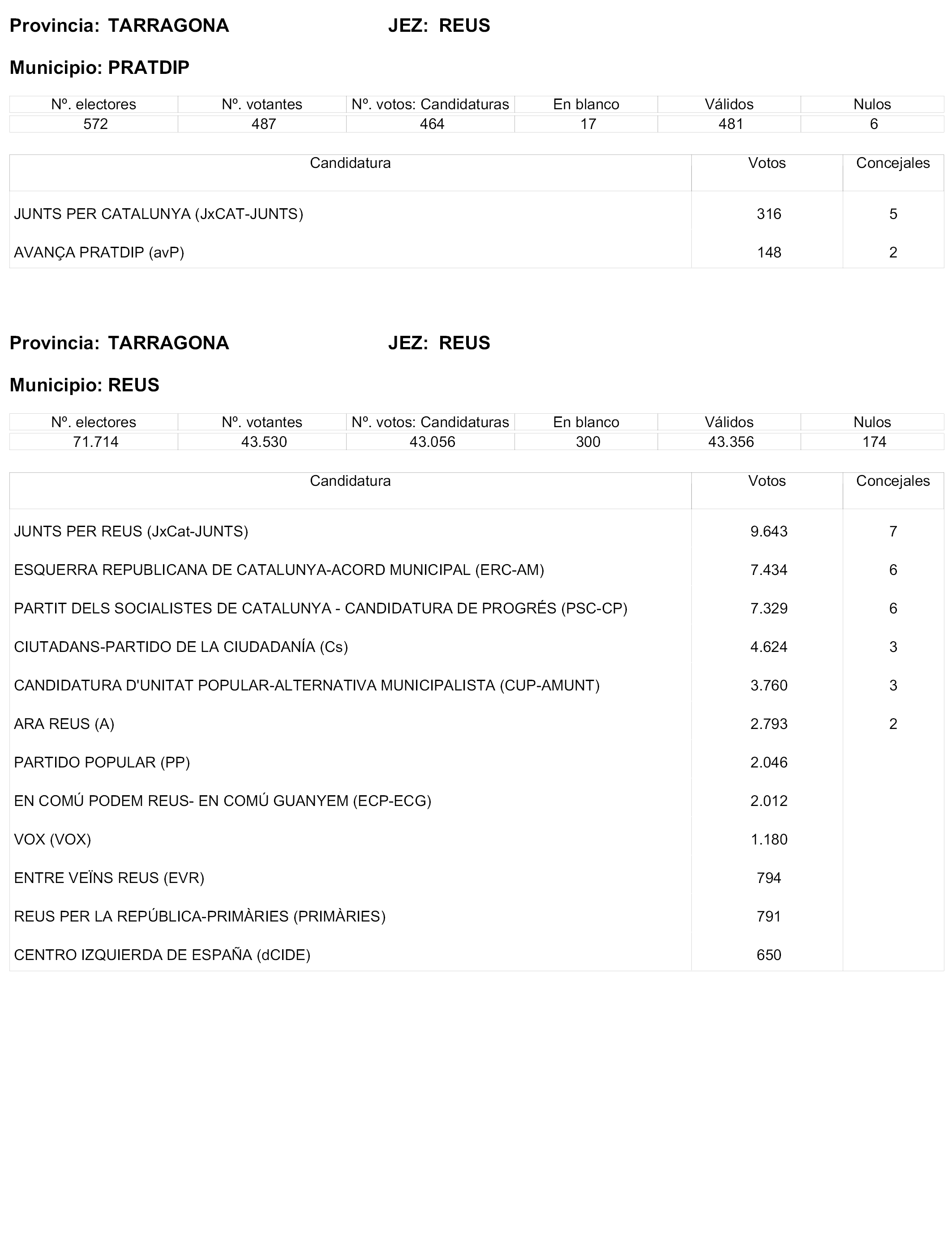 Provincia: TARRAGONA JEZ: REUS

Municipio: PRATDIP

| Nº. electores | Nº. votantes | Nº. votos: Candidaturas | En blanco | Válidos | Nulos |
|---|---|---|---|---|---|
| 572 | 487 | 464 | 17 | 481 | 6 |

| Candidatura | Votos | Concejales |
|---|---|---|
| JUNTS PER CATALUNYA (JxCAT-JUNTS) | 316 | 5 |
| AVANÇA PRATDIP (avP) | 148 | 2 |

Provincia: TARRAGONA JEZ: REUS

Municipio: REUS

| Nº. electores | Nº. votantes | Nº. votos: Candidaturas | En blanco | Válidos | Nulos |
|---|---|---|---|---|---|
| 71.714 | 43.530 | 43.056 | 300 | 43.356 | 174 |

| Candidatura | Votos | Concejales |
|---|---|---|
| JUNTS PER REUS (JxCat-JUNTS) | 9.643 | 7 |
| ESQUERRA REPUBLICANA DE CATALUNYA-ACORD MUNICIPAL (ERC-AM) | 7.434 | 6 |
| PARTIT DELS SOCIALISTES DE CATALUNYA - CANDIDATURA DE PROGRÉS (PSC-CP) | 7.329 | 6 |
| CIUTADANS-PARTIDO DE LA CIUDADANÍA (Cs) | 4.624 | 3 |
| CANDIDATURA D'UNITAT POPULAR-ALTERNATIVA MUNICIPALISTA (CUP-AMUNT) | 3.760 | 3 |
| ARA REUS (A) | 2.793 | 2 |
| PARTIDO POPULAR (PP) | 2.046 | |
| EN COMÚ PODEM REUS- EN COMÚ GUANYEM (ECP-ECG) | 2.012 | |
| VOX (VOX) | 1.180 | |
| ENTRE VEÏNS REUS (EVR) | 794 | |
| REUS PER LA REPÚBLICA-PRIMÀRIES (PRIMÀRIES) | 791 | |
| CENTRO IZQUIERDA DE ESPAÑA (dCIDE) | 650 | |